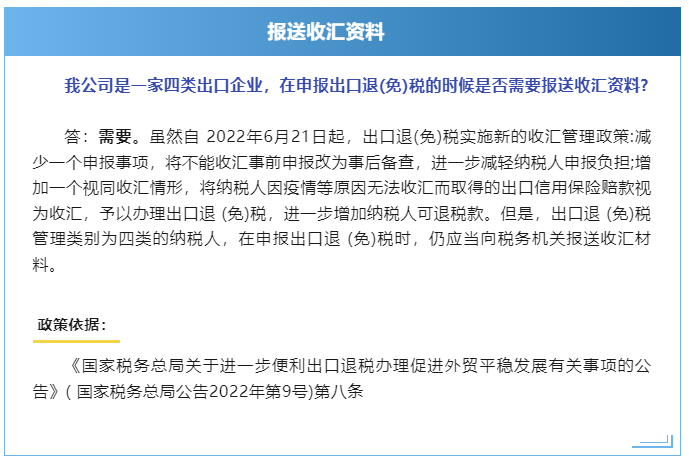 报送收汇资料

我公司是一家四类出口企业，在申报出口退(免)税的时候是否需要报送收汇资料?

答：需要。虽然自 2022年6月21日起，出口退(免)税实施新的收汇管理政策:减少一个申报事项，将不能收汇事前申报改为事后备查，进一步减轻纳税人申报负担;增加一个视同收汇情形，将纳税人因疫情等原因无法收汇而取得的出口信用保险赔款视为收汇，予以办理出口退 (免)税，进一步增加纳税人可退税款。但是，出口退 (免)税管理类别为四类的纳税人，在申报出口退 (免)税时，仍应当向税务机关报送收汇材料。

政策依据：

《国家税务总局关于进一步便利出口退税办理促进外贸平稳发展有关事项的公告》( 国家税务总局公告2022年第9号)第八条